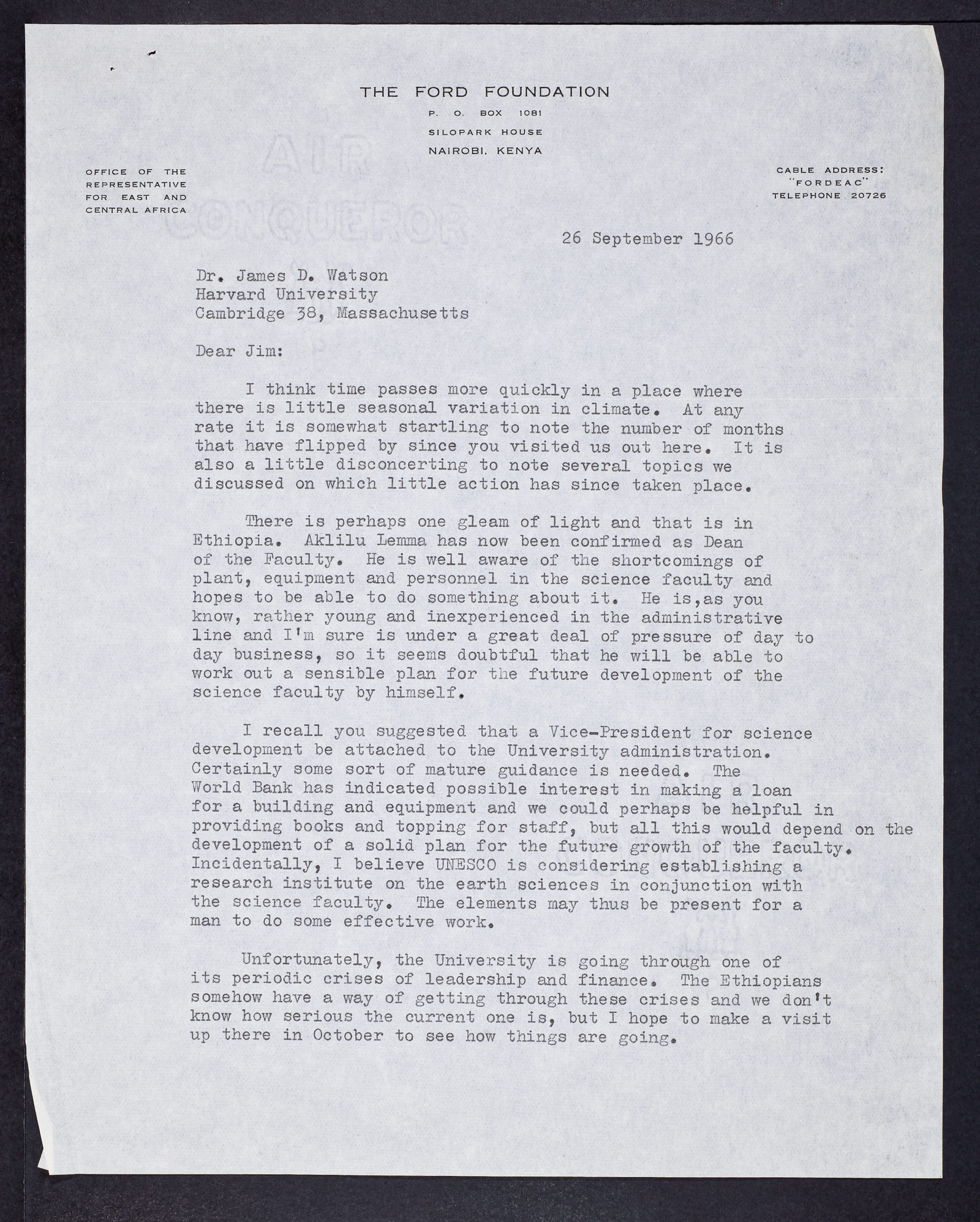 THE FORD FOUNDATION
P. O. BOX 1081
SILOPARK HOUSE
NAIROBI, KENYA

OFFICE OF THE REPRESENTATIVE FOR EAST AND CENTRAL AFRICA

CABLE ADDRESS: "FORDEAC"
TELEPHONE 20726

AIR CONQUEROR

26 September 1966

Dr. James D. Watson
Harvard University
Cambridge 38, Massachusetts

Dear Jim:

I think time passes more quickly in a place where there is little seasonal variation in climate. At any rate it is somewhat startling to note the number of months that have flipped by since you visited us out here. It is also a little disconcerting to note several topics we discussed on which little action has since taken place.

There is perhaps one gleam of light and that is in Ethiopia. Aklilu Lemma has now been confirmed as Dean of the Faculty. He is well aware of the shortcomings of plant, equipment and personnel in the science faculty and hopes to be able to do something about it. He is,as you know, rather young and inexperienced in the administrative line and I'm sure is under a great deal of pressure of day to day business, so it seems doubtful that he will be able to work out a sensible plan for the future development of the science faculty by himself.

I recall you suggested that a Vice-President for science development be attached to the University administration. Certainly some sort of mature guidance is needed. The World Bank has indicated possible interest in making a loan for a building and equipment and we could perhaps be helpful in providing books and topping for staff, but all this would depend on the development of a solid plan for the future growth of the faculty. Incidentally, I believe UNESCO is considering establishing a research institute on the earth sciences in conjunction with the science faculty. The elements may thus be present for a man to do some effective work.

Unfortunately, the University is going through one of its periodic crises of leadership and finance. The Ethiopians somehow have a way of getting through these crises and we don't know how serious the current one is, but I hope to make a visit up there in October to see how things are going.